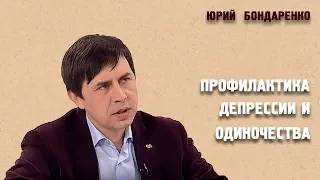 ЮРИЙ БОНДАРЕНКО

ПРОФИЛАКТИКА ДЕПРЕССИИ И ОДИНОЧЕСТВА